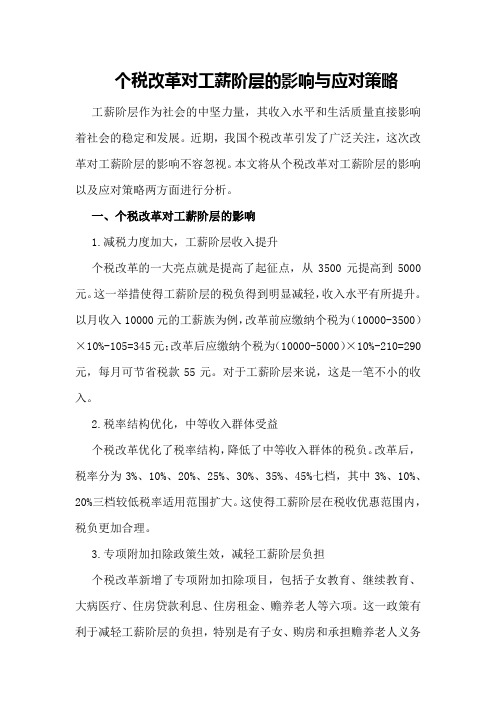 个税改革对工薪阶层的影响与应对策略

工薪阶层作为社会的中坚力量，其收入水平和生活质量直接影响着社会的稳定和发展。近期，我国个税改革引发了广泛关注，这次改革对工薪阶层的影响不容忽视。本文将从个税改革对工薪阶层的影响以及应对策略两方面进行分析。

一、个税改革对工薪阶层的影响

1.减税力度加大，工薪阶层收入提升

个税改革的一大亮点就是提高了起征点，从 3500 元提高到 5000 元。这一举措使得工薪阶层的税负得到明显减轻，收入水平有所提升。以月收入 10000 元的工薪族为例，改革前应缴纳个税为（10000-3500）×10%-105=345 元；改革后应缴纳个税为（10000-5000）×10%-210=290 元，每月可节省税款 55 元。对于工薪阶层来说，这是一笔不小的收入。

2.税率结构优化，中等收入群体受益

个税改革优化了税率结构，降低了中等收入群体的税负。改革后，税率分为 3%、10%、20%、25%、30%、35%、45%七档，其中 3%、10%、20%三档较低税率适用范围扩大。这使得工薪阶层在税收优惠范围内，税负更加合理。

3.专项附加扣除政策生效，减轻工薪阶层负担

个税改革新增了专项附加扣除项目，包括子女教育、继续教育、大病医疗、住房贷款利息、住房租金、赡养老人等六项。这一政策有利于减轻工薪阶层的负担，特别是有子女、购房和承担赡养老人义务